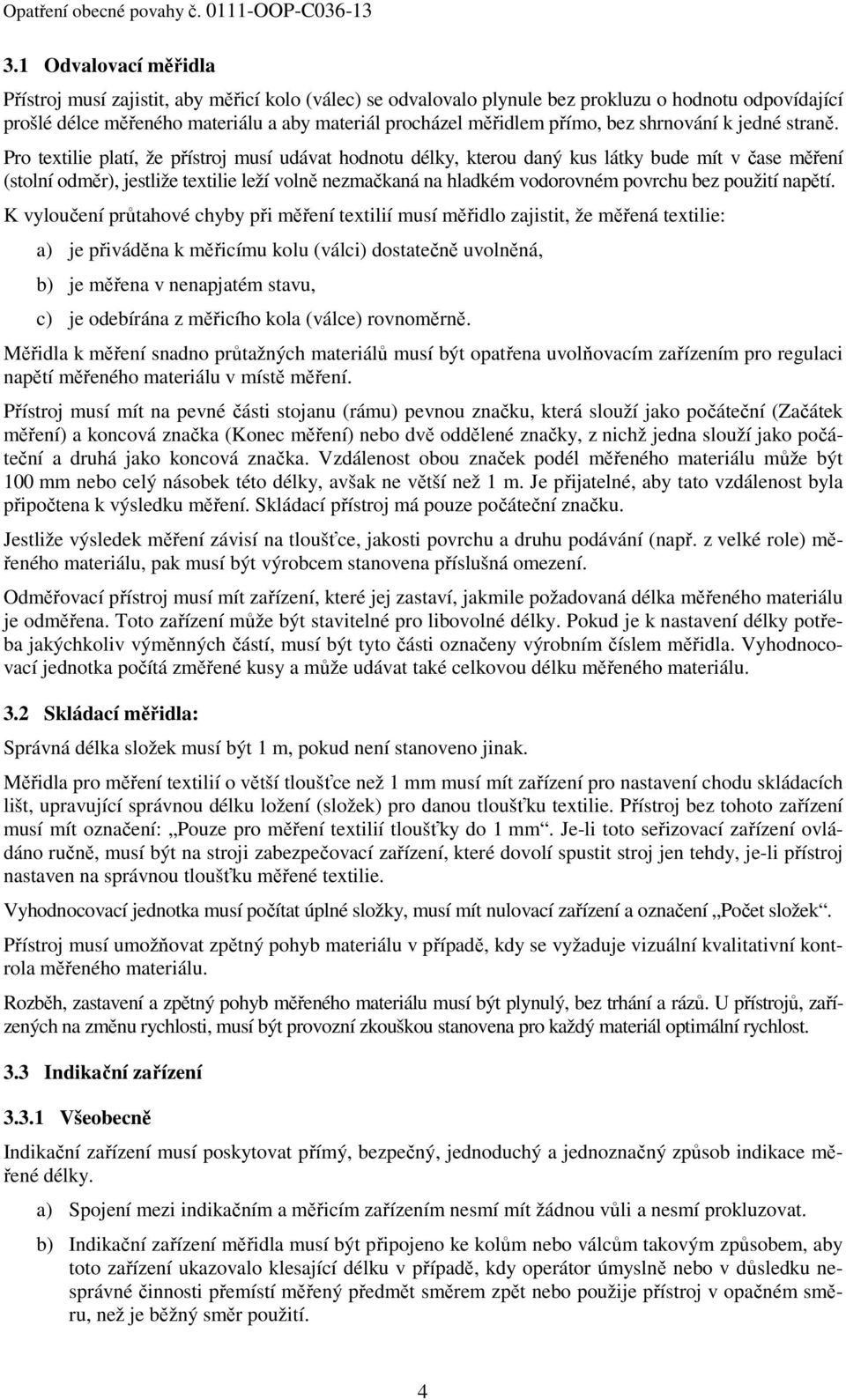 Opatření obecné povahy č. 0111-OOP-C036-13

3.1 Odvalovací měřidla

Přístroj musí zajistit, aby měřicí kolo (válec) se odvalovalo plynule bez prokluzu o hodnotu odpovídající prošlé délce měřeného materiálu a aby materiál procházel měřidlem přímo, bez shrnování k jedné straně.

Pro textilie platí, že přístroj musí udávat hodnotu délky, kterou daný kus látky bude mít v čase měření (stolní odměr), jestliže textilie leží volně nezmačkaná na hladkém vodorovném povrchu bez použití napětí.

K vyloučení průtahové chyby při měření textilií musí měřidlo zajistit, že měřená textilie:

a) je přiváděna k měřicímu kolu (válci) dostatečně uvolněná,

b) je měřena v nenapjatém stavu,

c) je odebírána z měřicího kola (válce) rovnoměrně.

Měřidla k měření snadno průtažných materiálů musí být opatřena uvolňovacím zařízením pro regulaci napětí měřeného materiálu v místě měření.

Přístroj musí mít na pevné části stojanu (rámu) pevnou značku, která slouží jako počáteční (Začátek měření) a koncová značka (Konec měření) nebo dvě oddělené značky, z nichž jedna slouží jako počáteční a druhá jako koncová značka. Vzdálenost obou značek podél měřeného materiálu může být 100 mm nebo celý násobek této délky, avšak ne větší než 1 m. Je přijatelné, aby tato vzdálenost byla připočtena k výsledku měření. Skládací přístroj má pouze počáteční značku.

Jestliže výsledek měření závisí na tloušťce, jakosti povrchu a druhu podávání (např. z velké role) měřeného materiálu, pak musí být výrobcem stanovena příslušná omezení.

Odměřovací přístroj musí mít zařízení, které jej zastaví, jakmile požadovaná délka měřeného materiálu je odměřena. Toto zařízení může být stavitelné pro libovolné délky. Pokud je k nastavení délky potřeba jakýchkoliv výměnných částí, musí být tyto části označeny výrobním číslem měřidla. Vyhodnocovací jednotka počítá změřené kusy a může udávat také celkovou délku měřeného materiálu.

3.2 Skládací měřidla:

Správná délka složek musí být 1 m, pokud není stanoveno jinak.

Měřidla pro měření textilií o větší tloušťce než 1 mm musí mít zařízení pro nastavení chodu skládacích lišt, upravující správnou délku ložení (složek) pro danou tloušťku textilie. Přístroj bez tohoto zařízení musí mít označení: „Pouze pro měření textilií tloušťky do 1 mm“. Je-li toto seřizovací zařízení ovládáno ručně, musí být na stroji zabezpečovací zařízení, které dovolí spustit stroj jen tehdy, je-li přístroj nastaven na správnou tloušťku měřené textilie.

Vyhodnocovací jednotka musí počítat úplné složky, musí mít nulovací zařízení a označení „Počet složek“.

Přístroj musí umožňovat zpětný pohyb materiálu v případě, kdy se vyžaduje vizuální kvalitativní kontrola měřeného materiálu.

Rozběh, zastavení a zpětný pohyb měřeného materiálu musí být plynulý, bez trhání a rázů. U přístrojů, zařízených na změnu rychlosti, musí být provozní zkouškou stanovena pro každý materiál optimální rychlost.

3.3 Indikační zařízení

3.3.1 Všeobecně

Indikační zařízení musí poskytovat přímý, bezpečný, jednoduchý a jednoznačný způsob indikace měřené délky.

a) Spojení mezi indikačním a měřicím zařízením nesmí mít žádnou vůli a nesmí prokluzovat.

b) Indikační zařízení měřidla musí být připojeno ke kolům nebo válcům takovým způsobem, aby toto zařízení ukazovalo klesající délku v případě, kdy operátor úmyslně nebo v důsledku nesprávné činnosti přemístí měřený předmět směrem zpět nebo použije přístroj v opačném směru, než je běžný směr použití.

4